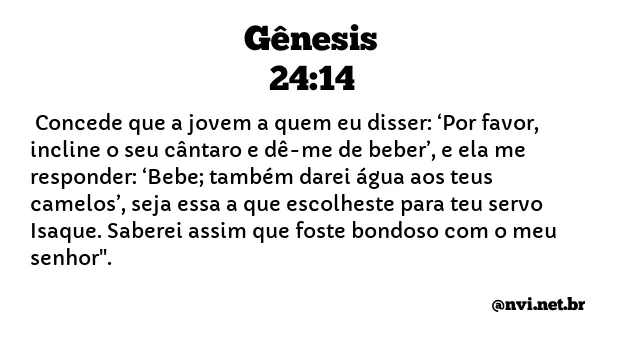 Gênesis
24:14

Concede que a jovem a quem eu disser: ‘Por favor, incline o seu cântaro e dê-me de beber’, e ela me responder: ‘Bebe; também darei água aos teus camelos’, seja essa a que escolheste para teu servo Isaque. Saberei assim que foste bondoso com o meu senhor".

@nvi.net.br